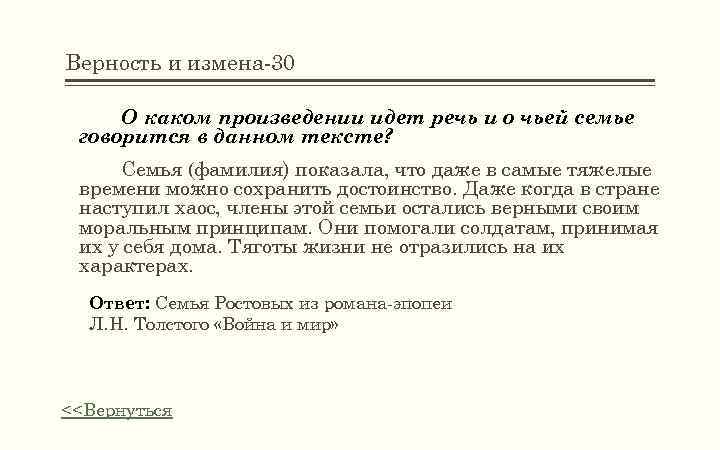 Верность и измена-30

О каком произведении идет речь и о чьей семье говорится в данном тексте?

Семья (фамилия) показала, что даже в самые тяжелые времени можно сохранить достоинство. Даже когда в стране наступил хаос, члены этой семьи остались верными своим моральным принципам. Они помогали солдатам, принимая их у себя дома. Тяготы жизни не отразились на их характерах.

Ответ: Семья Ростовых из романа-эпопеи
Л.Н. Толстого «Война и мир»

<<Вернуться